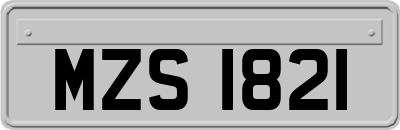 MZS 1821